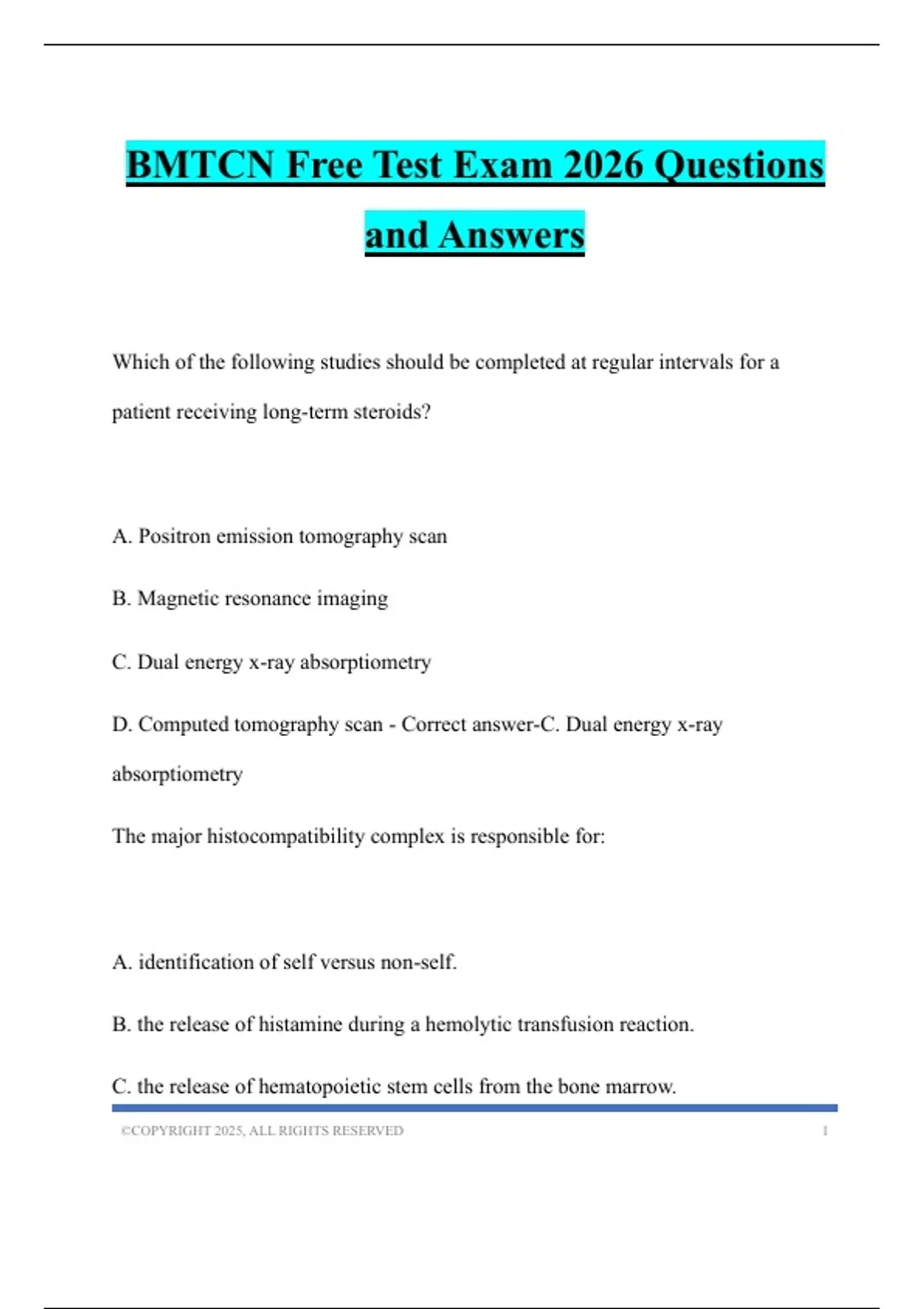 BMTCN Free Test Exam 2026 Questions and Answers

Which of the following studies should be completed at regular intervals for a patient receiving long-term steroids?

A. Positron emission tomography scan

B. Magnetic resonance imaging

C. Dual energy x-ray absorptiometry

D. Computed tomography scan - Correct answer-C. Dual energy x-ray absorptiometry

The major histocompatibility complex is responsible for:

A. identification of self versus non-self.

B. the release of histamine during a hemolytic transfusion reaction.

C. the release of hematopoietic stem cells from the bone marrow.

©COPYRIGHT 2025, ALL RIGHTS RESERVED 1